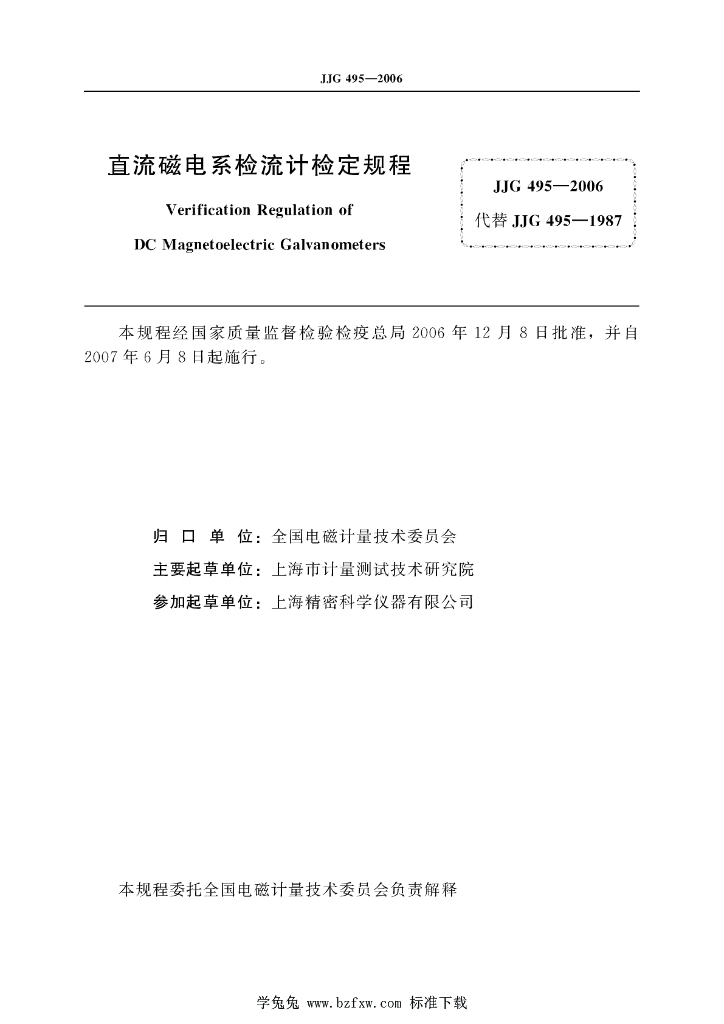 JJG 495—2006

直流磁电系检流计检定规程

Verification Regulation of

DC Magnetoelectric Galvanometers

JJG 495—2006
代替 JJG 495—1987

本规程经国家质量监督检验检疫总局 2006 年 12 月 8 日批准，并自 2007 年 6 月 8 日起施行。

归 口 单 位：全国电磁计量技术委员会

主要起草单位：上海市计量测试技术研究院

参加起草单位：上海精密科学仪器有限公司

本规程委托全国电磁计量技术委员会负责解释

学兔兔 www.bzfxw.com 标准下载